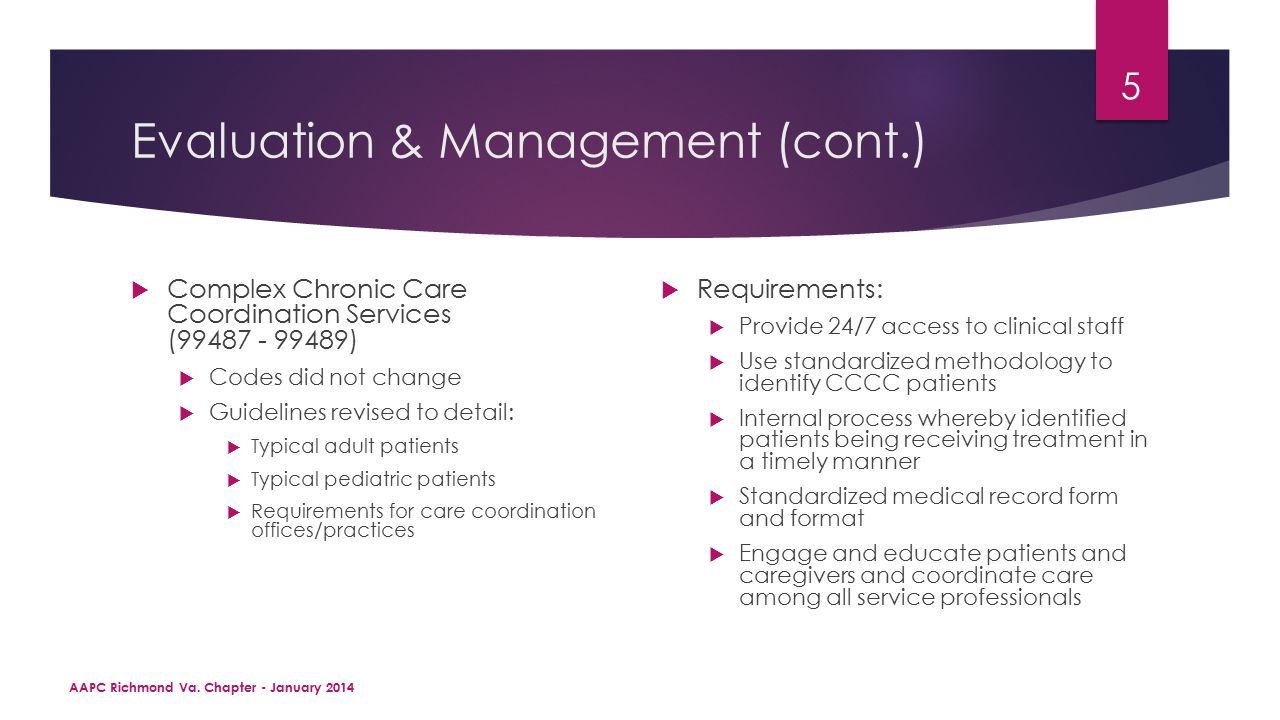 5

Evaluation & Management (cont.)

Complex Chronic Care Coordination Services (99487 - 99489)

Codes did not change

Guidelines revised to detail:

Typical adult patients

Typical pediatric patients

Requirements for care coordination offices/practices

Requirements:

Provide 24/7 access to clinical staff

Use standardized methodology to identify CCCC patients

Internal process whereby identified patients being receiving treatment in a timely manner

Standardized medical record form and format

Engage and educate patients and caregivers and coordinate care among all service professionals

AAPC Richmond Va. Chapter - January 2014